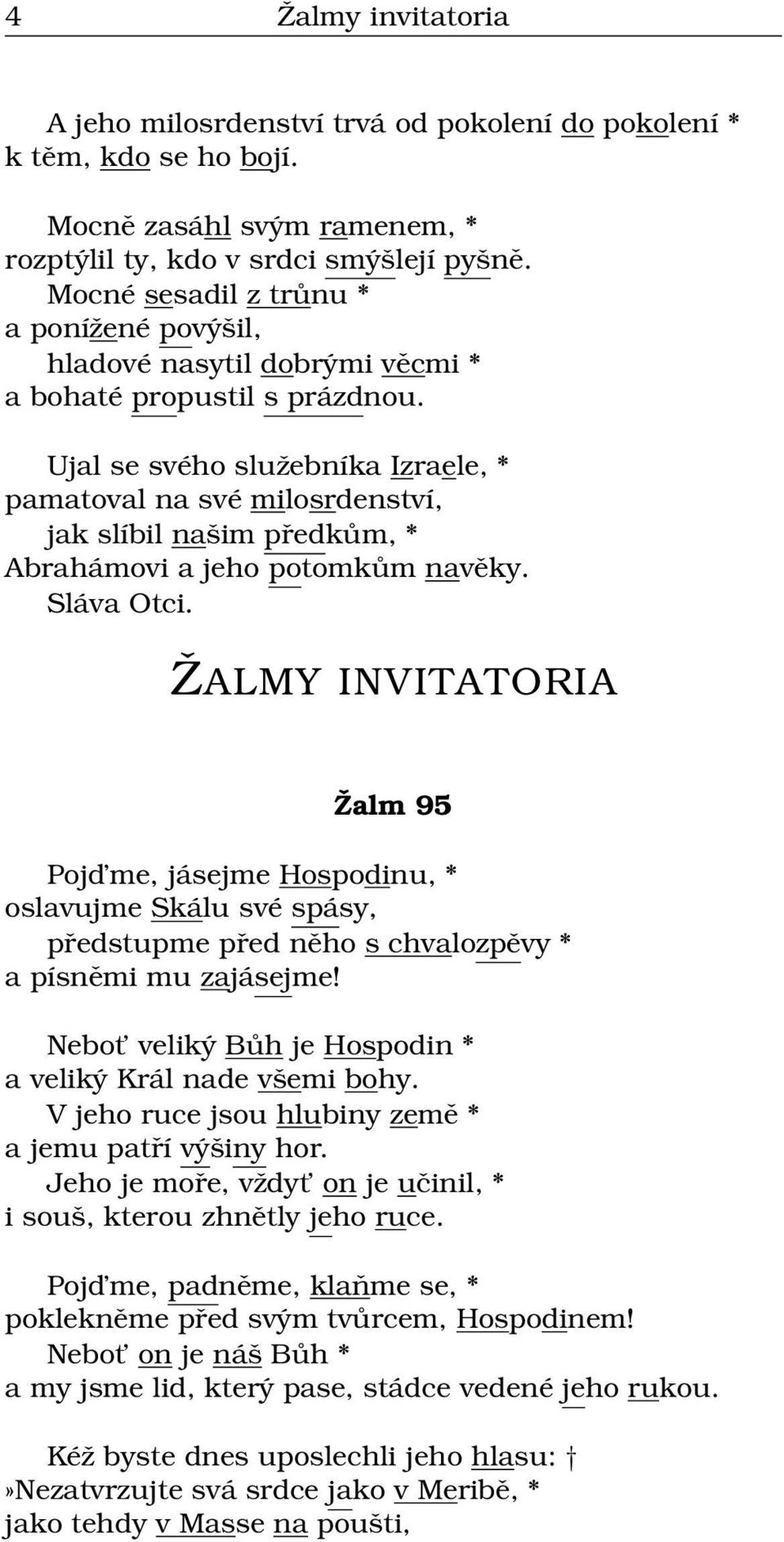 4 Žalmy invitatoria

A jeho milosrdenství trvá od pokolení do pokolení * k těm, kdo se ho bojí.

Mocně zasáhl svým ramenem, * rozptýlil ty, kdo v srdci smýšlejí pyšně. Mocné sesadil z trůnu * a ponížené povýšil, hladové nasytil dobrými věcmi * a bohaté propustil s prázdnou.

Ujal se svého služebníka Izraele, * pamatoval na své milosrdenství, jak slíbil našim předkům, * Abrahámovi a jeho potomkům navěky. Sláva Otci.

ŽALMY INVITATORIA

Žalm 95

Pojďme, jásejme Hospodinu, * oslavujme Skálu své spásy, předstupme před něho s chvalozpěvy * a písněmi mu zajásejme!

Neboť veliký Bůh je Hospodin * a veliký Král nade všemi bohy. V jeho ruce jsou hlubiny země * a jemu patří výšiny hor. Jeho je moře, vždyť on je učinil, * i souš, kterou zhnětly jeho ruce.

Pojďme, padněme, klaňme se, * poklekněme před svým tvůrcem, Hospodinem! Neboť on je náš Bůh * a my jsme lid, který pase, stádce vedené jeho rukou.

Kéž byste dnes uposlechli jeho hlasu: † »Nezatvrzujte svá srdce jako v Meribě, * jako tehdy v Masse na poušti,